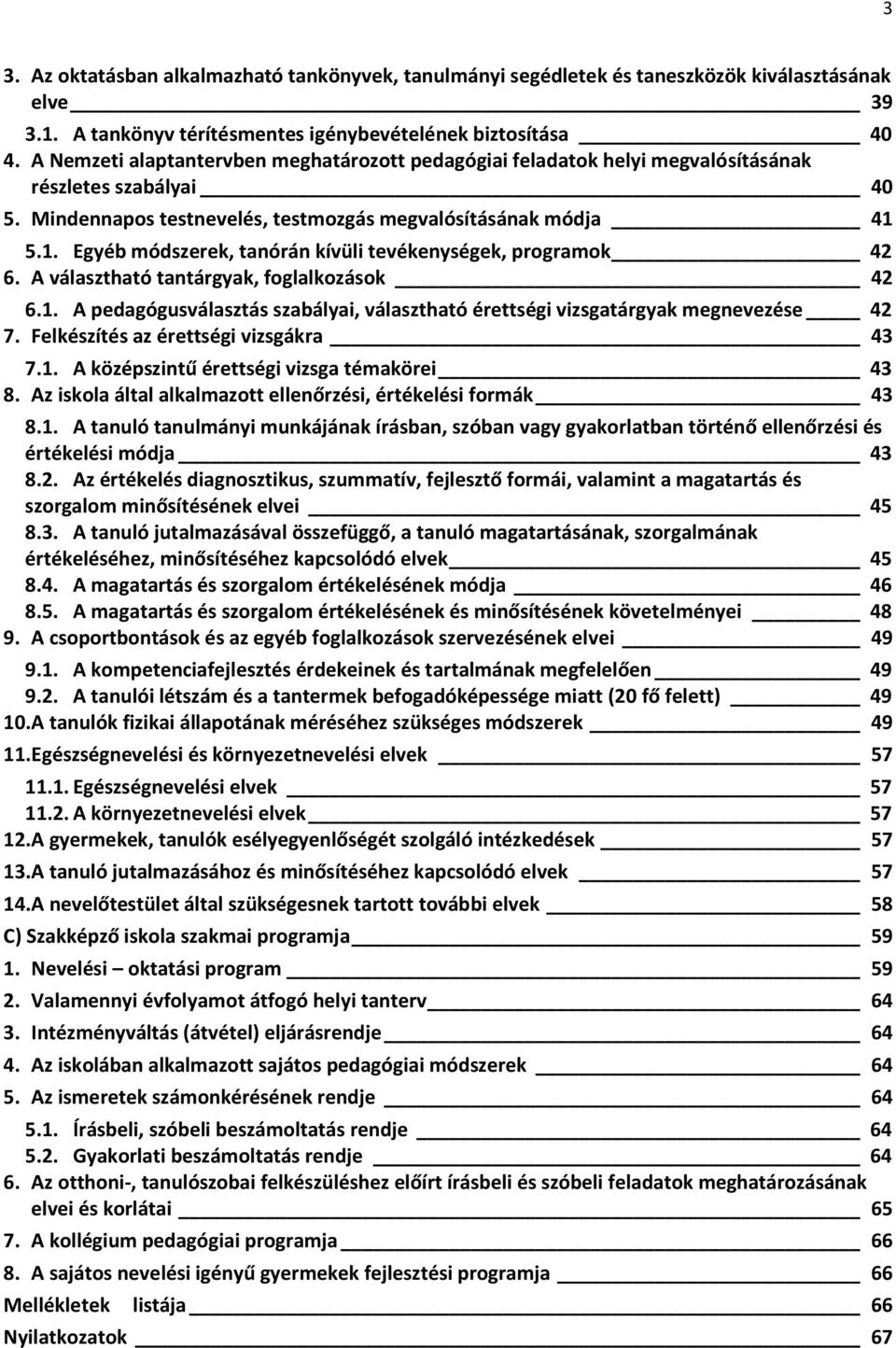 3

3. Az oktatásban alkalmazható tankönyvek, tanulmányi segédletek és taneszközök kiválasztásának elve 39
3.1. A tankönyv térítésmentes igénybevételének biztosítása 40
4. A Nemzeti alaptantervben meghatározott pedagógiai feladatok helyi megvalósításának részletes szabályai 40
5. Mindennapos testnevelés, testmozgás megvalósításának módja 41
5.1. Egyéb módszerek, tanórán kívüli tevékenységek, programok 42
6. A választható tantárgyak, foglalkozások 42
6.1. A pedagógusválasztás szabályai, választható érettségi vizsgatárgyak megnevezése 42
7. Felkészítés az érettségi vizsgákra 43
7.1. A középszintű érettségi vizsga témakörei 43
8. Az iskola által alkalmazott ellenőrzési, értékelési formák 43
8.1. A tanuló tanulmányi munkájának írásban, szóban vagy gyakorlatban történő ellenőrzési és értékelési módja 43
8.2. Az értékelés diagnosztikus, szummatív, fejlesztő formái, valamint a magatartás és szorgalom minősítésének elvei 45
8.3. A tanuló jutalmazásával összefüggő, a tanuló magatartásának, szorgalmának értékeléséhez, minősítéséhez kapcsolódó elvek 45
8.4. A magatartás és szorgalom értékelésének módja 46
8.5. A magatartás és szorgalom értékelésének és minősítésének követelményei 48
9. A csoportbontások és az egyéb foglalkozások szervezésének elvei 49
9.1. A kompetenciafejlesztés érdekeinek és tartalmának megfelelően 49
9.2. A tanulói létszám és a tantermek befogadóképessége miatt (20 fő felett) 49
10.A tanulók fizikai állapotának méréséhez szükséges módszerek 49
11.Egészségnevelési és környezetnevelési elvek 57
11.1. Egészségnevelési elvek 57
11.2. A környezetnevelési elvek 57
12.A gyermekek, tanulók esélyegyenlőségét szolgáló intézkedések 57
13.A tanuló jutalmazásához és minősítéséhez kapcsolódó elvek 57
14.A nevelőtestület által szükségesnek tartott további elvek 58
C) Szakképző iskola szakmai programja 59
1. Nevelési – oktatási program 59
2. Valamennyi évfolyamot átfogó helyi tanterv 64
3. Intézményváltás (átvétel) eljárásrendje 64
4. Az iskolában alkalmazott sajátos pedagógiai módszerek 64
5. Az ismeretek számonkérésének rendje 64
5.1. Írásbeli, szóbeli beszámoltatás rendje 64
5.2. Gyakorlati beszámoltatás rendje 64
6. Az otthoni-, tanulószobai felkészüléshez előírt írásbeli és szóbeli feladatok meghatározásának elvei és korlátai 65
7. A kollégium pedagógiai programja 66
8. A sajátos nevelési igényű gyermekek fejlesztési programja 66
Mellékletek listája 66
Nyilatkozatok 67